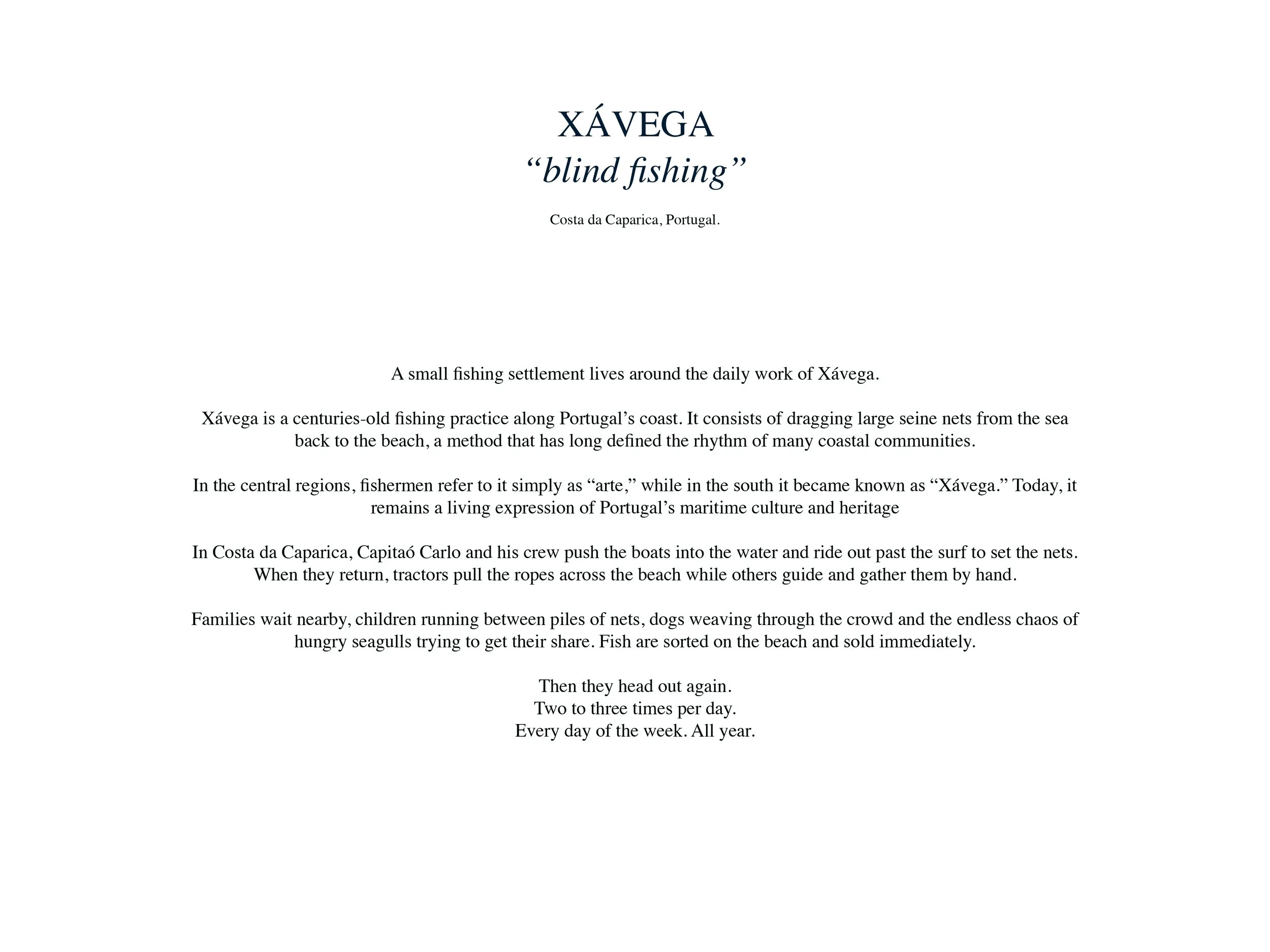 XÁVEGA
“blind fishing”

Costa da Caparica, Portugal.

A small fishing settlement lives around the daily work of Xávega.

Xávega is a centuries-old fishing practice along Portugal’s coast. It consists of dragging large seine nets from the sea back to the beach, a method that has long defined the rhythm of many coastal communities.

In the central regions, fishermen refer to it simply as “arte,” while in the south it became known as “Xávega.” Today, it remains a living expression of Portugal’s maritime culture and heritage

In Costa da Caparica, Capitaó Carlo and his crew push the boats into the water and ride out past the surf to set the nets. When they return, tractors pull the ropes across the beach while others guide and gather them by hand.

Families wait nearby, children running between piles of nets, dogs weaving through the crowd and the endless chaos of hungry seagulls trying to get their share. Fish are sorted on the beach and sold immediately.

Then they head out again.
Two to three times per day.
Every day of the week. All year.